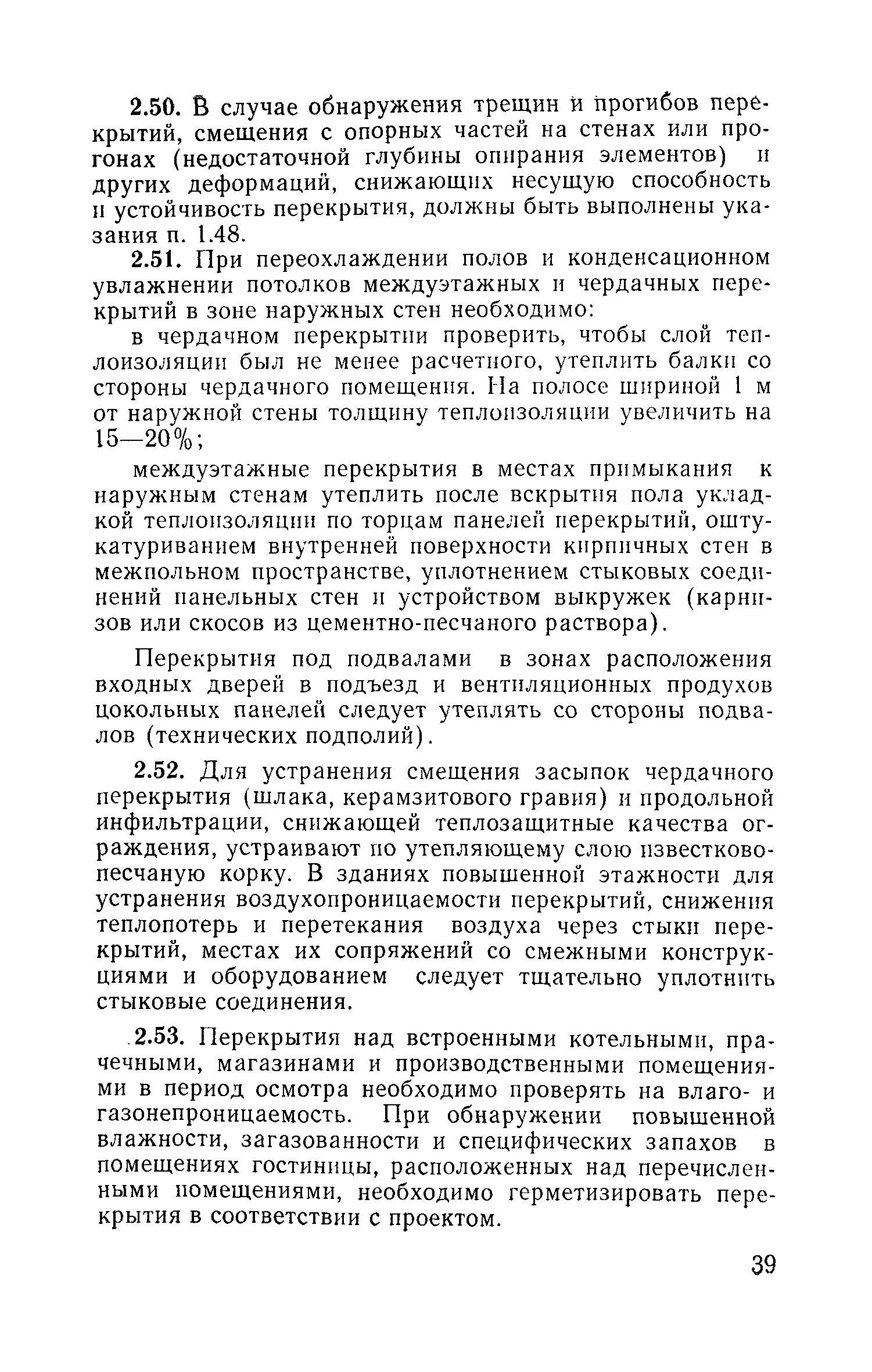 2.50. В случае обнаружения трещин и прогибов перекрытий, смещения с опорных частей на стенах или прогонах (недостаточной глубины опирания элементов) и других деформаций, снижающих несущую способность и устойчивость перекрытия, должны быть выполнены указания п. 1.48.

2.51. При переохлаждении полов и конденсационном увлажнении потолков междуэтажных и чердачных перекрытий в зоне наружных стен необходимо:

в чердачном перекрытии проверить, чтобы слой теплоизоляции был не менее расчетного, утеплить балки со стороны чердачного помещения. На полосе шириной 1 м от наружной стены толщину теплоизоляции увеличить на 15—20%;

междуэтажные перекрытия в местах примыкания к наружным стенам утеплить после вскрытия пола укладкой теплоизоляции по торцам панелей перекрытий, оштукатуриванием внутренней поверхности кирпичных стен в межпольном пространстве, уплотнением стыковых соединений панельных стен и устройством выкружек (карнизов или скосов из цементно-песчаного раствора).

Перекрытия под подвалами в зонах расположения входных дверей в подъезд и вентиляционных продухов цокольных панелей следует утеплять со стороны подвалов (технических подполий).

2.52. Для устранения смещения засыпок чердачного перекрытия (шлака, керамзитового гравия) и продольной инфильтрации, снижающей теплозащитные качества ограждения, устраивают по утепляющему слою известково-песчаную корку. В зданиях повышенной этажности для устранения воздухопроницаемости перекрытий, снижения теплопотерь и перетекания воздуха через стыки перекрытий, местах их сопряжений со смежными конструкциями и оборудованием следует тщательно уплотнить стыковые соединения.

2.53. Перекрытия над встроенными котельными, прачечными, магазинами и производственными помещениями в период осмотра необходимо проверять на влаго- и газонепроницаемость. При обнаружении повышенной влажности, загазованности и специфических запахов в помещениях гостиницы, расположенных над перечисленными помещениями, необходимо герметизировать перекрытия в соответствии с проектом.

39